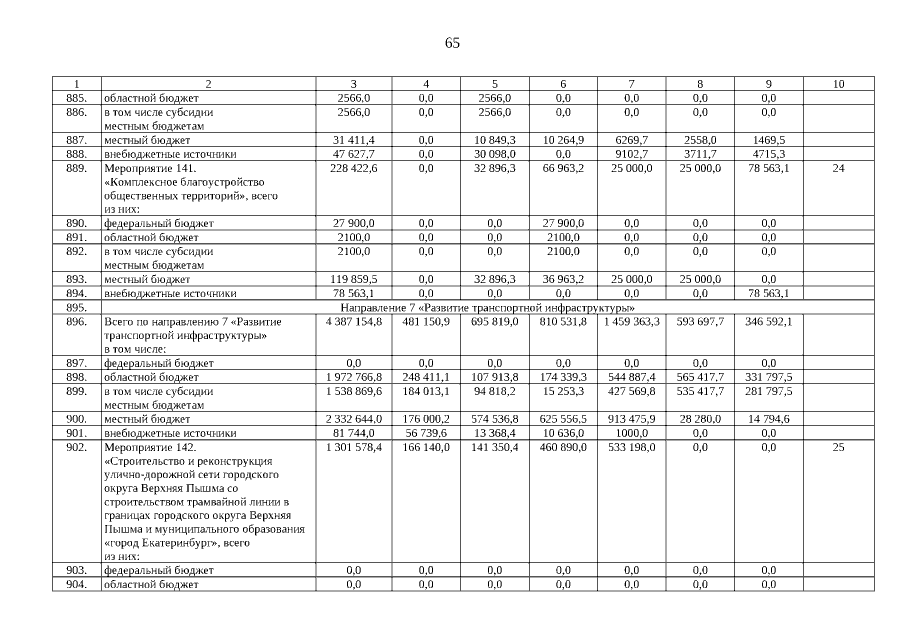 65

| 1 | 2 | 3 | 4 | 5 | 6 | 7 | 8 | 9 | 10 |
|---|---|---|---|---|---|---|---|---|---|
| 885. | областной бюджет | 2566,0 | 0,0 | 2566,0 | 0,0 | 0,0 | 0,0 | 0,0 | |
| 886. | в том числе субсидии местным бюджетам | 2566,0 | 0,0 | 2566,0 | 0,0 | 0,0 | 0,0 | 0,0 | |
| 887. | местный бюджет | 31 411,4 | 0,0 | 10 849,3 | 10 264,9 | 6269,7 | 2558,0 | 1469,5 | |
| 888. | внебюджетные источники | 47 627,7 | 0,0 | 30 098,0 | 0,0 | 9102,7 | 3711,7 | 4715,3 | |
| 889. | Мероприятие 141. «Комплексное благоустройство общественных территорий», всего из них: | 228 422,6 | 0,0 | 32 896,3 | 66 963,2 | 25 000,0 | 25 000,0 | 78 563,1 | 24 |
| 890. | федеральный бюджет | 27 900,0 | 0,0 | 0,0 | 27 900,0 | 0,0 | 0,0 | 0,0 | |
| 891. | областной бюджет | 2100,0 | 0,0 | 0,0 | 2100,0 | 0,0 | 0,0 | 0,0 | |
| 892. | в том числе субсидии местным бюджетам | 2100,0 | 0,0 | 0,0 | 2100,0 | 0,0 | 0,0 | 0,0 | |
| 893. | местный бюджет | 119 859,5 | 0,0 | 32 896,3 | 36 963,2 | 25 000,0 | 25 000,0 | 0,0 | |
| 894. | внебюджетные источники | 78 563,1 | 0,0 | 0,0 | 0,0 | 0,0 | 0,0 | 78 563,1 | |
| 895. | Направление 7 «Развитие транспортной инфраструктуры» | | | | | | | | |
| 896. | Всего по направлению 7 «Развитие транспортной инфраструктуры» в том числе: | 4 387 154,8 | 481 150,9 | 695 819,0 | 810 531,8 | 1 459 363,3 | 593 697,7 | 346 592,1 | |
| 897. | федеральный бюджет | 0,0 | 0,0 | 0,0 | 0,0 | 0,0 | 0,0 | 0,0 | |
| 898. | областной бюджет | 1 972 766,8 | 248 411,1 | 107 913,8 | 174 339,3 | 544 887,4 | 565 417,7 | 331 797,5 | |
| 899. | в том числе субсидии местным бюджетам | 1 538 869,6 | 184 013,1 | 94 818,2 | 15 253,3 | 427 569,8 | 535 417,7 | 281 797,5 | |
| 900. | местный бюджет | 2 332 644,0 | 176 000,2 | 574 536,8 | 625 556,5 | 913 475,9 | 28 280,0 | 14 794,6 | |
| 901. | внебюджетные источники | 81 744,0 | 56 739,6 | 13 368,4 | 10 636,0 | 1000,0 | 0,0 | 0,0 | |
| 902. | Мероприятие 142. «Строительство и реконструкция улично-дорожной сети городского округа Верхняя Пышма со строительством трамвайной линии в границах городского округа Верхняя Пышма и муниципального образования «город Екатеринбург», всего из них: | 1 301 578,4 | 166 140,0 | 141 350,4 | 460 890,0 | 533 198,0 | 0,0 | 0,0 | 25 |
| 903. | федеральный бюджет | 0,0 | 0,0 | 0,0 | 0,0 | 0,0 | 0,0 | 0,0 | |
| 904. | областной бюджет | 0,0 | 0,0 | 0,0 | 0,0 | 0,0 | 0,0 | 0,0 | |